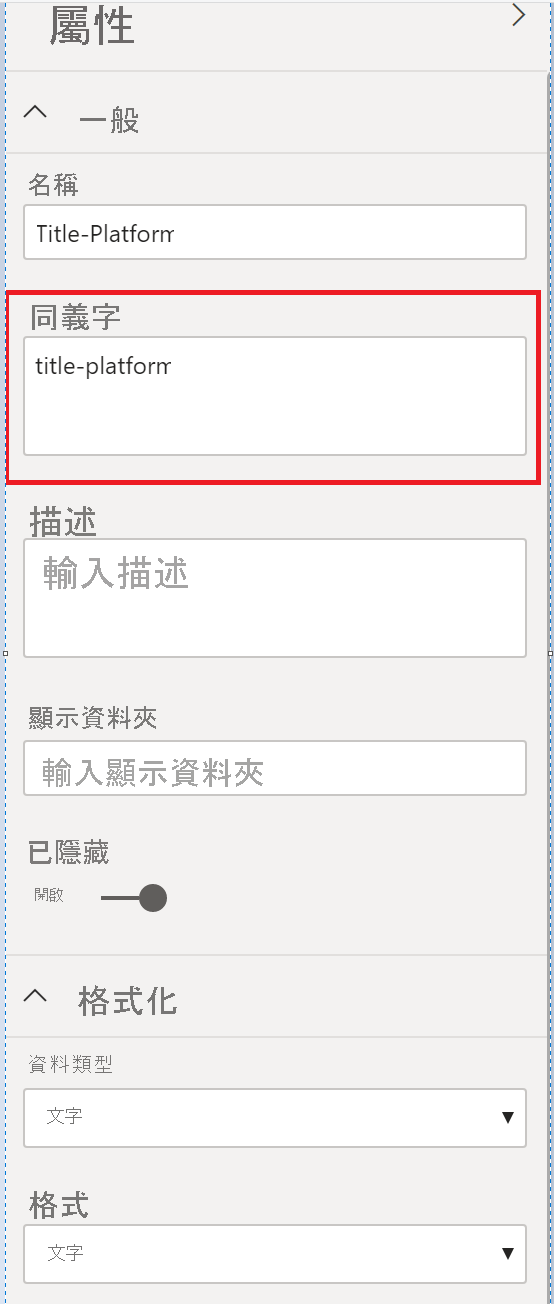 屬性

一般

名稱

Title-Platform

同義字

title-platform

描述

輸入描述

顯示資料夾

輸入顯示資料夾

已隱藏

開啟

格式化

資料類型

文字

格式

文字